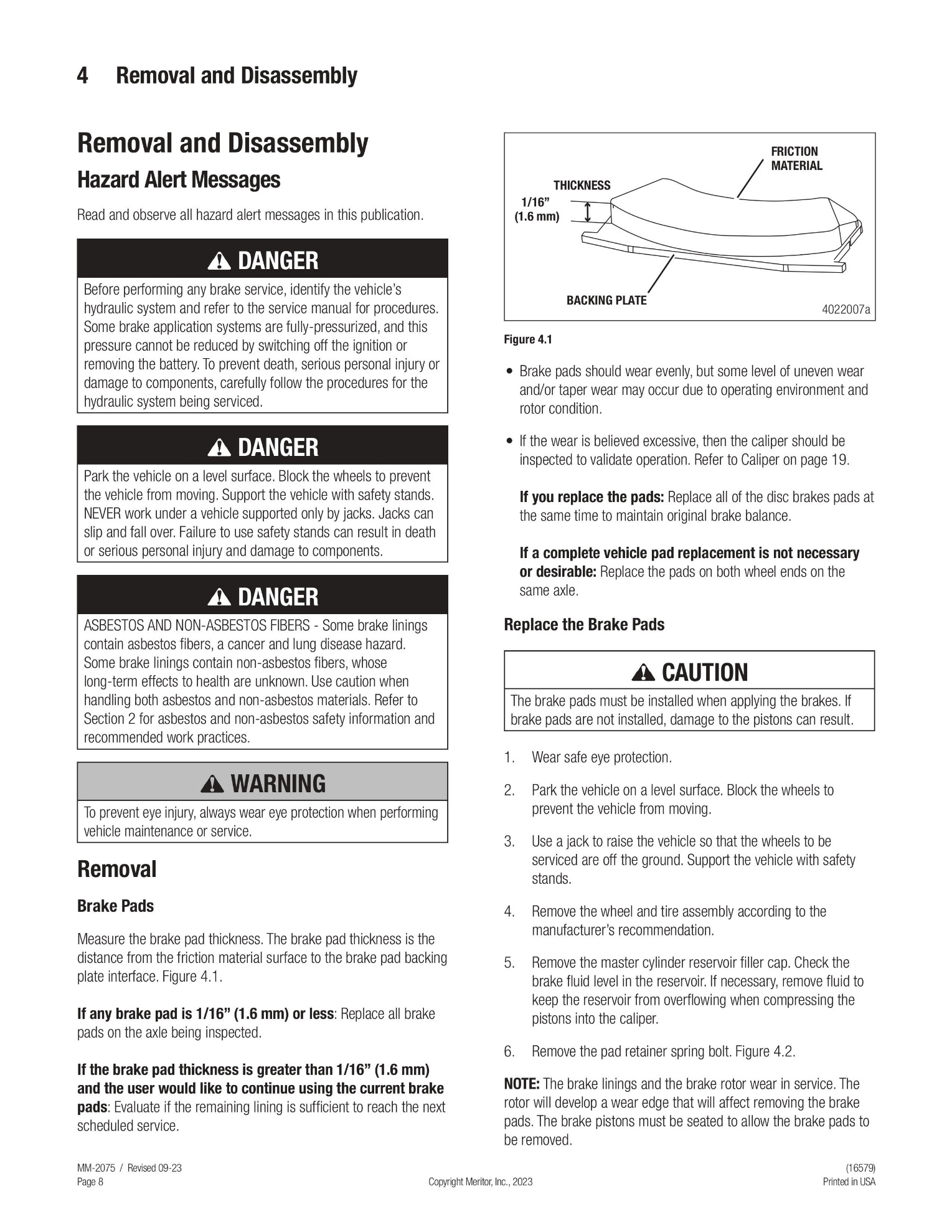 4 Removal and Disassembly

Removal and Disassembly

Hazard Alert Messages

Read and observe all hazard alert messages in this publication.

DANGER

Before performing any brake service, identify the vehicle's hydraulic system and refer to the service manual for procedures. Some brake application systems are fully-pressurized, and this pressure cannot be reduced by switching off the ignition or removing the battery. To prevent death, serious personal injury or damage to components, carefully follow the procedures for the hydraulic system being serviced.

DANGER

Park the vehicle on a level surface. Block the wheels to prevent the vehicle from moving. Support the vehicle with safety stands. NEVER work under a vehicle supported only by jacks. Jacks can slip and fall over. Failure to use safety stands can result in death or serious personal injury and damage to components.

DANGER

ASBESTOS AND NON-ASBESTOS FIBERS - Some brake linings contain asbestos fibers, a cancer and lung disease hazard. Some brake linings contain non-asbestos fibers, whose long-term effects to health are unknown. Use caution when handling both asbestos and non-asbestos materials. Refer to Section 2 for asbestos and non-asbestos safety information and recommended work practices.

WARNING

To prevent eye injury, always wear eye protection when performing vehicle maintenance or service.

Removal

Brake Pads

Measure the brake pad thickness. The brake pad thickness is the distance from the friction material surface to the brake pad backing plate interface. Figure 4.1.

If any brake pad is 1/16" (1.6 mm) or less: Replace all brake pads on the axle being inspected.

If the brake pad thickness is greater than 1/16" (1.6 mm) and the user would like to continue using the current brake pads: Evaluate if the remaining lining is sufficient to reach the next scheduled service.

FRICTION
MATERIAL
THICKNESS
1/16"
(1.6 mm)
BACKING PLATE
4022007a

Figure 4.1

• Brake pads should wear evenly, but some level of uneven wear and/or taper wear may occur due to operating environment and rotor condition.

• If the wear is believed excessive, then the caliper should be inspected to validate operation. Refer to Caliper on page 19.

If you replace the pads: Replace all of the disc brakes pads at the same time to maintain original brake balance.

If a complete vehicle pad replacement is not necessary or desirable: Replace the pads on both wheel ends on the same axle.

Replace the Brake Pads

CAUTION

The brake pads must be installed when applying the brakes. If brake pads are not installed, damage to the pistons can result.

1. Wear safe eye protection.

2. Park the vehicle on a level surface. Block the wheels to prevent the vehicle from moving.

3. Use a jack to raise the vehicle so that the wheels to be serviced are off the ground. Support the vehicle with safety stands.

4. Remove the wheel and tire assembly according to the manufacturer's recommendation.

5. Remove the master cylinder reservoir filler cap. Check the brake fluid level in the reservoir. If necessary, remove fluid to keep the reservoir from overflowing when compressing the pistons into the caliper.

6. Remove the pad retainer spring bolt. Figure 4.2.

NOTE: The brake linings and the brake rotor wear in service. The rotor will develop a wear edge that will affect removing the brake pads. The brake pistons must be seated to allow the brake pads to be removed.

MM-2075 / Revised 09-23
Page 8
Copyright Meritor, Inc., 2023
(16579)
Printed in USA